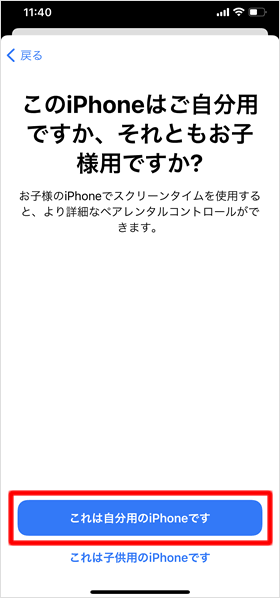 11:40

戻る

このiPhoneはご自分用ですか、それともお子様用ですか?

お子様のiPhoneでスクリーンタイムを使用すると、より詳細なペアレンタルコントロールができます。

これは自分用のiPhoneです

これは子供用のiPhoneです